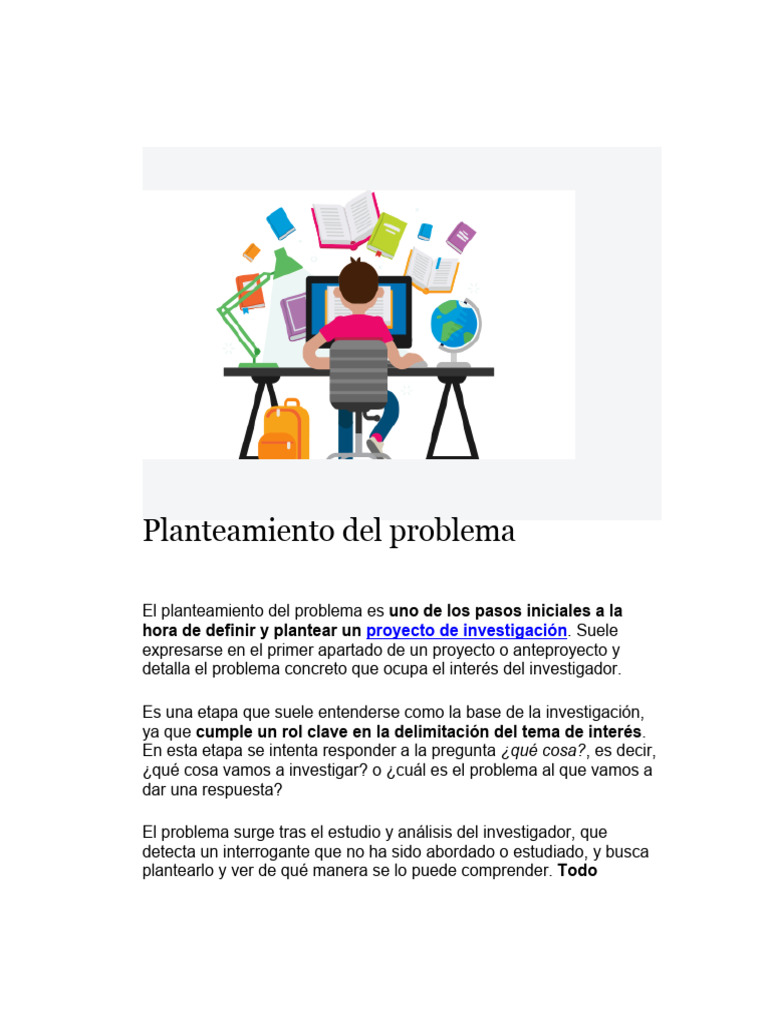 Planteamiento del problema

El planteamiento del problema es uno de los pasos iniciales a la hora de definir y plantear un proyecto de investigación. Suele expresarse en el primer apartado de un proyecto o anteproyecto y detalla el problema concreto que ocupa el interés del investigador.

Es una etapa que suele entenderse como la base de la investigación, ya que cumple un rol clave en la delimitación del tema de interés. En esta etapa se intenta responder a la pregunta ¿qué cosa?, es decir, ¿qué cosa vamos a investigar? o ¿cuál es el problema al que vamos a dar una respuesta?

El problema surge tras el estudio y análisis del investigador, que detecta un interrogante que no ha sido abordado o estudiado, y busca plantearlo y ver de qué manera se lo puede comprender. Todo